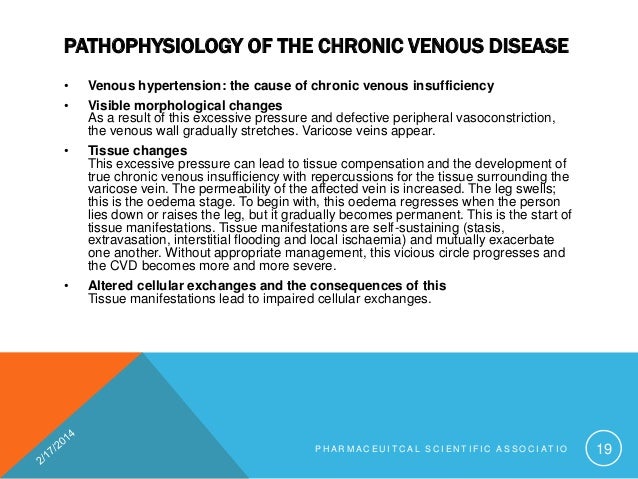 PATHOPHYSIOLOGY OF THE CHRONIC VENOUS DISEASE

• Venous hypertension: the cause of chronic venous insufficiency

• Visible morphological changes
As a result of this excessive pressure and defective peripheral vasoconstriction, the venous wall gradually stretches. Varicose veins appear.

• Tissue changes
This excessive pressure can lead to tissue compensation and the development of true chronic venous insufficiency with repercussions for the tissue surrounding the varicose vein. The permeability of the affected vein is increased. The leg swells; this is the oedema stage. To begin with, this oedema regresses when the person lies down or raises the leg, but it gradually becomes permanent. This is the start of tissue manifestations. Tissue manifestations are self-sustaining (stasis, extravasation, interstitial flooding and local ischaemia) and mutually exacerbate one another. Without appropriate management, this vicious circle progresses and the CVD becomes more and more severe.

• Altered cellular exchanges and the consequences of this
Tissue manifestations lead to impaired cellular exchanges.

2/17/2014

PHARMACEUITCAL SCIENTIFIC ASSOCIATIO

19